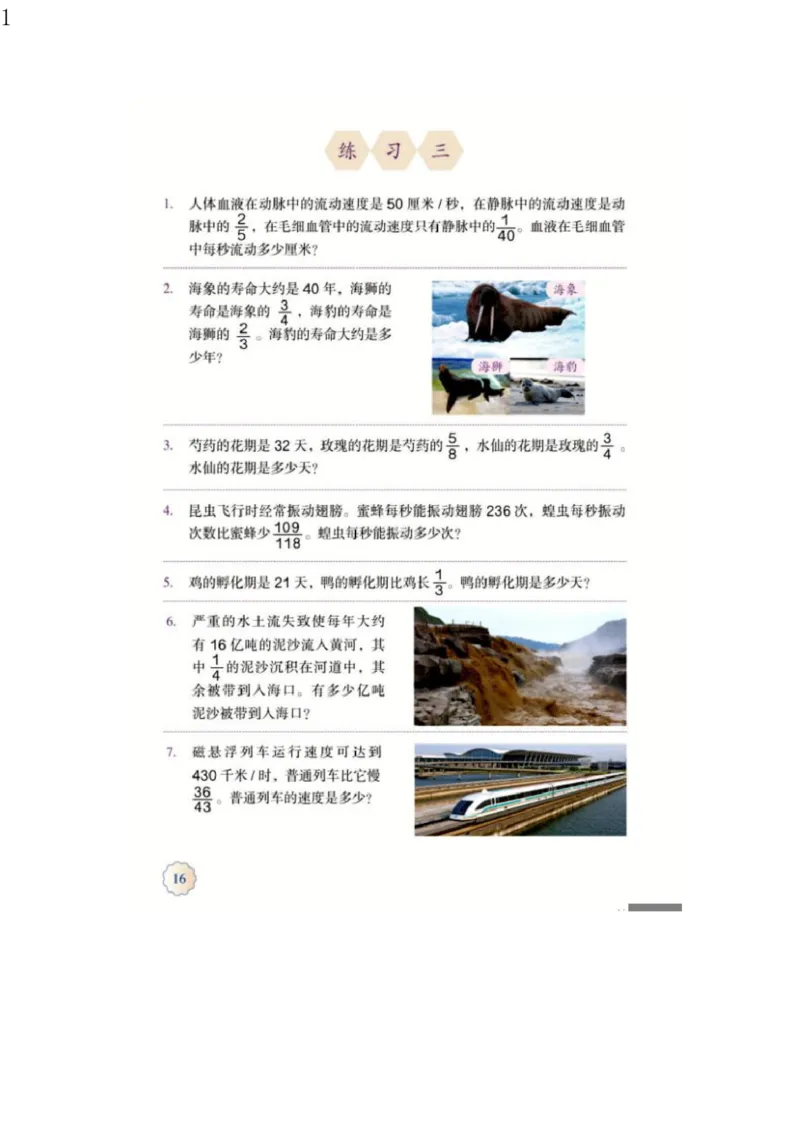 1

练 习 三

1. 人体血液在动脉中的流动速度是 50 厘米 / 秒，在静脉中的流动速度是动脉中的 $\frac{2}{5}$，在毛细血管中的流动速度只有静脉中的 $\frac{1}{40}$。血液在毛细血管中每秒流动多少厘米？

2. 海象的寿命大约是 40 年，海狮的寿命是海象的 $\frac{3}{4}$，海豹的寿命是海狮的 $\frac{2}{3}$。海豹的寿命大约是多少年？

海象

海狮

海豹

3. 芍药的花期是 32 天，玫瑰的花期是芍药的 $\frac{5}{8}$，水仙的花期是玫瑰的 $\frac{3}{4}$。水仙的花期是多少天？

4. 昆虫飞行时经常振动翅膀。蜜蜂每秒能振动翅膀 236 次，蝗虫每秒振动次数比蜜蜂少 $\frac{109}{118}$。蝗虫每秒能振动多少次？

5. 鸡的孵化期是 21 天，鸭的孵化期比鸡长 $\frac{1}{3}$。鸭的孵化期是多少天？

6. 严重的水土流失致使每年大约有 16 亿吨的泥沙流入黄河，其中 $\frac{1}{4}$ 的泥沙沉积在河道中，其余被带到入海口。有多少亿吨泥沙被带到入海口？

7. 磁悬浮列车运行速度可达到 430 千米 / 时，普通列车比它慢 $\frac{36}{43}$。普通列车的速度是多少？

16